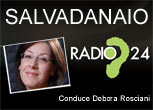 SALVADANAIO

RADIO 24

Conduce Debora Rosciani